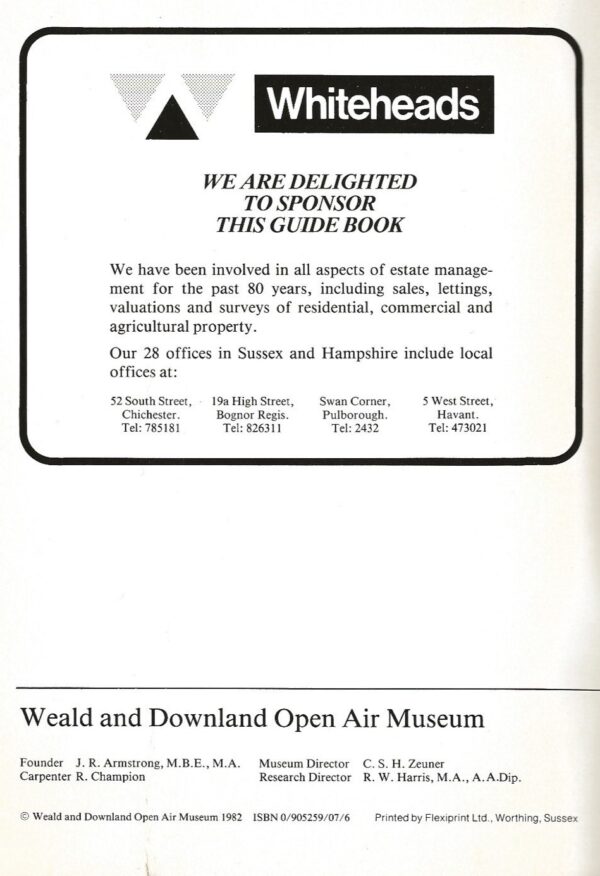 Whiteheads

WE ARE DELIGHTED TO SPONSOR THIS GUIDE BOOK

We have been involved in all aspects of estate management for the past 80 years, including sales, lettings, valuations and surveys of residential, commercial and agricultural property.

Our 28 offices in Sussex and Hampshire include local offices at:

52 South Street, Chichester. Tel: 785181

19a High Street, Bognor Regis. Tel: 826311

Swan Corner, Pulborough. Tel: 2432

5 West Street, Havant. Tel: 473021

Weald and Downland Open Air Museum

Founder J. R. Armstrong, M.B.E., M.A.
Carpenter R. Champion

Museum Director C. S. H. Zeuner
Research Director R. W. Harris, M.A., A.A.Dip.

© Weald and Downland Open Air Museum 1982 ISBN 0/905259/07/6 Printed by Flexiprint Ltd., Worthing, Sussex